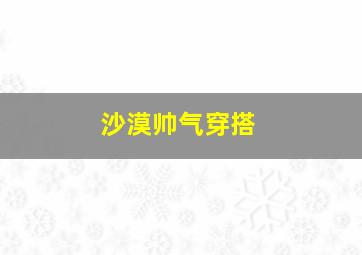 沙漠帅气穿搭